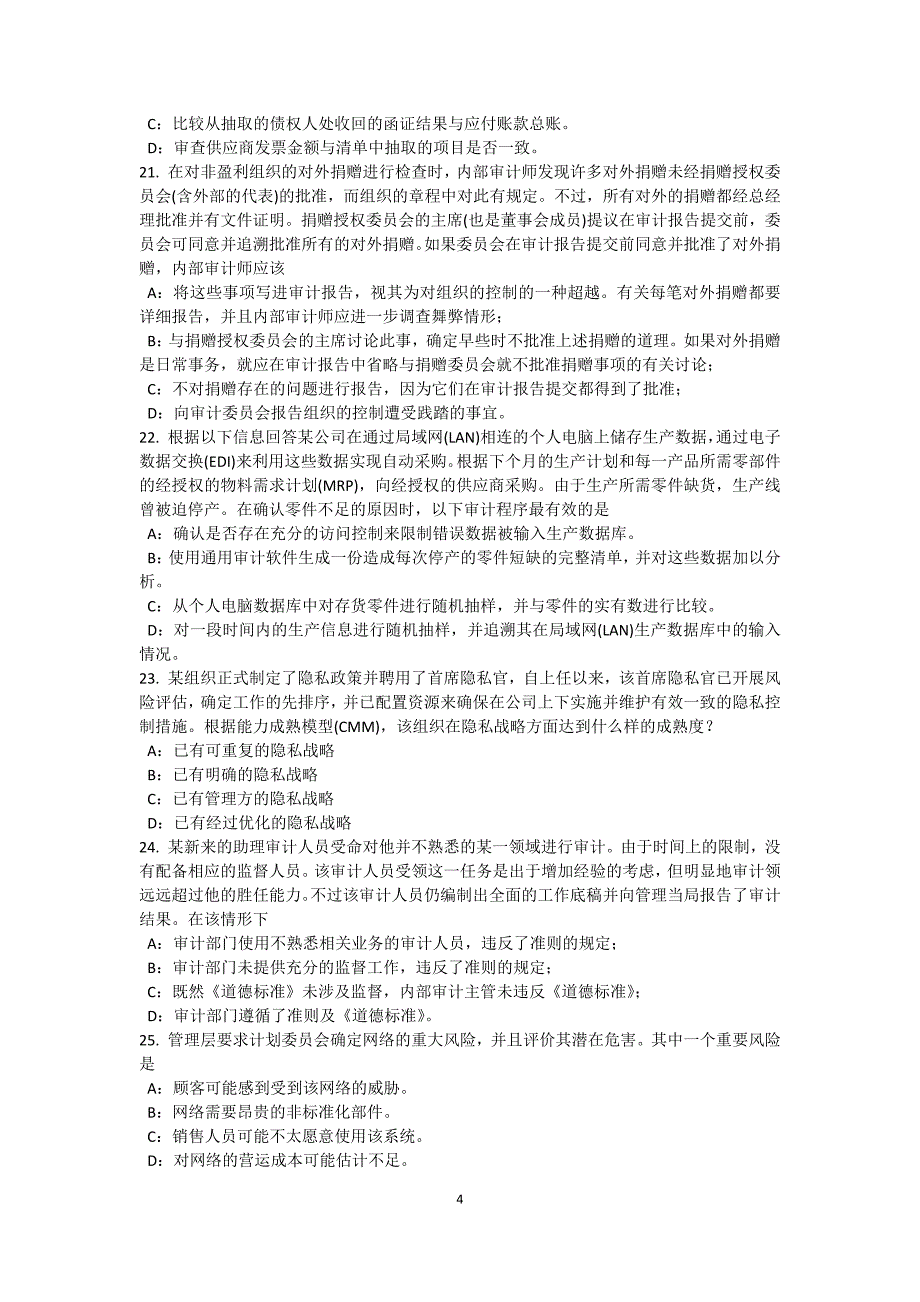 C：比较从抽取的债权人处收回的函证结果与应付账款总账。
D：审查供应商发票金额与清单中抽取的项目是否一致。
21. 在对非盈利组织的对外捐赠进行检查时，内部审计师发现许多对外捐赠未经捐赠授权委员会(含外部的代表)的批准，而组织的章程中对此有规定。不过，所有对外的捐赠都经总经理批准并有文件证明。捐赠授权委员会的主席(也是董事会成员)提议在审计报告提交前，委员会可同意并追溯批准所有的对外捐赠。如果委员会在审计报告提交前同意并批准了对外捐赠，内部审计师应该
A：将这些事项写进审计报告，视其为对组织的控制的一种超越。有关每笔对外捐赠都要详细报告，并且内部审计师应进一步调查舞弊情形；
B：与捐赠授权委员会的主席讨论此事，确定早些时不批准上述捐赠的道理。如果对外捐赠是日常事务，就应在审计报告中省略与捐赠委员会就不批准捐赠事项的有关讨论；
C：不对捐赠存在的问题进行报告，因为它们在审计报告提交都得到了批准；
D：向审计委员会报告组织的控制遭受践踏的事宜。
22. 根据以下信息回答某公司在通过局域网(LAN)相连的个人电脑上储存生产数据，通过电子数据交换(EDI)来利用这些数据实现自动采购。根据下个月的生产计划和每一产品所需零部件的经授权的物料需求计划(MRP)，向经授权的供应商采购。由于生产所需零件缺货，生产线曾被迫停产。在确认零件不足的原因时，以下审计程序最有效的是
A：确认是否存在充分的访问控制来限制错误数据被输入生产数据库。
B：使用通用审计软件生成一份造成每次停产的零件短缺的完整清单，并对这些数据加以分析。
C：从个人电脑数据库中对存货零件进行随机抽样，并与零件的实有数进行比较。
D：对一段时间内的生产信息进行随机抽样，并追溯其在局域网(LAN)生产数据库中的输入情况。
23. 某组织正式制定了隐私政策并聘用了首席隐私官，自上任以来，该首席隐私官已开展风险评估，确定工作的先排序，并已配置资源来确保在公司上下实施并维护有效一致的隐私控制措施。根据能力成熟模型(CMM)，该组织在隐私战略方面达到什么样的成熟度？
A：已有可重复的隐私战略
B：已有明确的隐私战略
C：已有管理方的隐私战略
D：已有经过优化的隐私战略
24. 某新来的助理审计人员受命对他并不熟悉的某一领域进行审计。由于时间上的限制，没有配备相应的监督人员。该审计人员受领这一任务是出于增加经验的考虑，但明显地审计领远远超过他的胜任能力。不过该审计人员仍编制出全面的工作底稿并向管理当局报告了审计结果。在该情形下
A：审计部门使用不熟悉相关业务的审计人员，违反了准则的规定；
B：审计部门未提供充分的监督工作，违反了准则的规定；
C：既然《道德标准》未涉及监督，内部审计主管未违反《道德标准》；
D：审计部门遵循了准则及《道德标准》。
25. 管理层要求计划委员会确定网络的重大风险，并且评价其潜在危害。其中一个重要风险是
A：顾客可能感到受到该网络的威胁。
B：网络需要昂贵的非标准化部件。
C：销售人员可能不太愿意使用该系统。
D：对网络的营运成本可能估计不足。
4